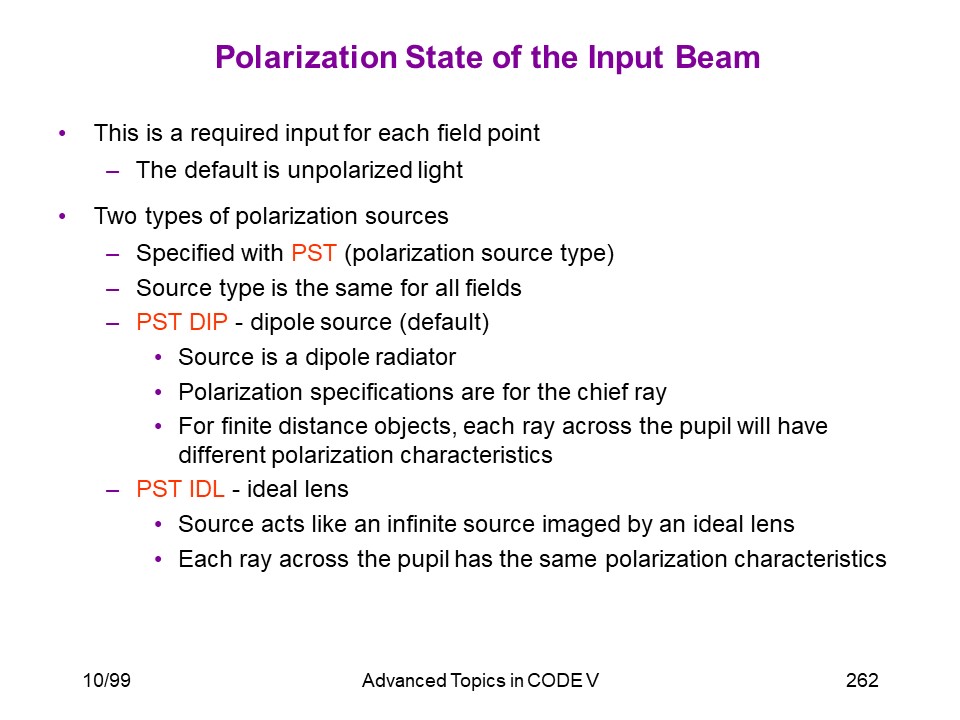 Polarization State of the Input Beam

• This is a required input for each field point
– The default is unpolarized light

• Two types of polarization sources
– Specified with PST (polarization source type)
– Source type is the same for all fields
– PST DIP - dipole source (default)
• Source is a dipole radiator
• Polarization specifications are for the chief ray
• For finite distance objects, each ray across the pupil will have different polarization characteristics
– PST IDL - ideal lens
• Source acts like an infinite source imaged by an ideal lens
• Each ray across the pupil has the same polarization characteristics

10/99
Advanced Topics in CODE V
262